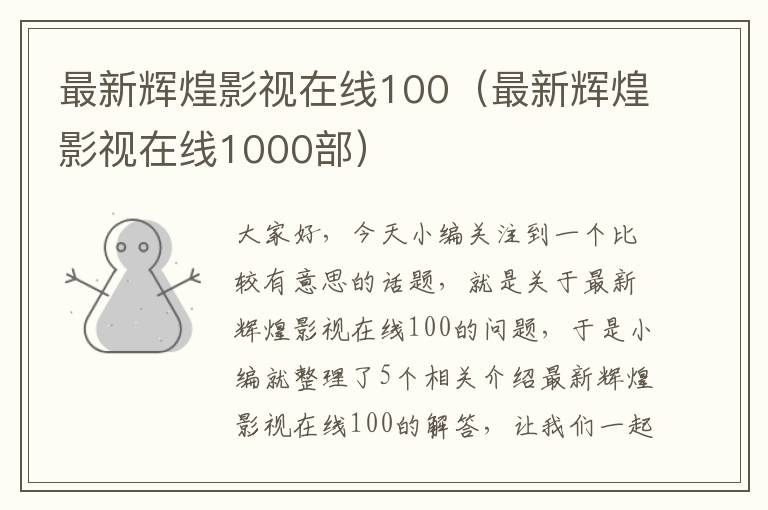 最新辉煌影视在线100（最新辉煌影视在线1000部）

大家好，今天小编关注到一个比较有意思的话题，就是关于最新辉煌影视在线100的问题，于是小编就整理了5个相关介绍最新辉煌影视在线100的解答，让我们一起